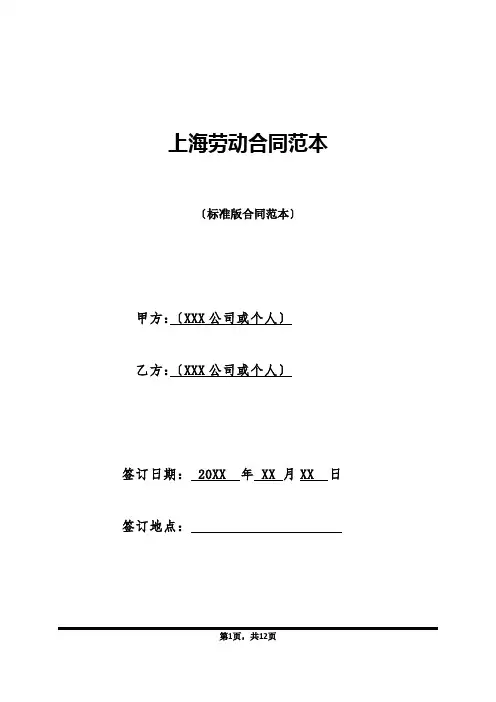 上海劳动合同范本

〔标准版合同范本〕

甲方：〔XXX公司或个人〕

乙方：〔XXX公司或个人〕

签订日期： 20XX 年 XX 月 XX 日

签订地点：

第1页，共12页